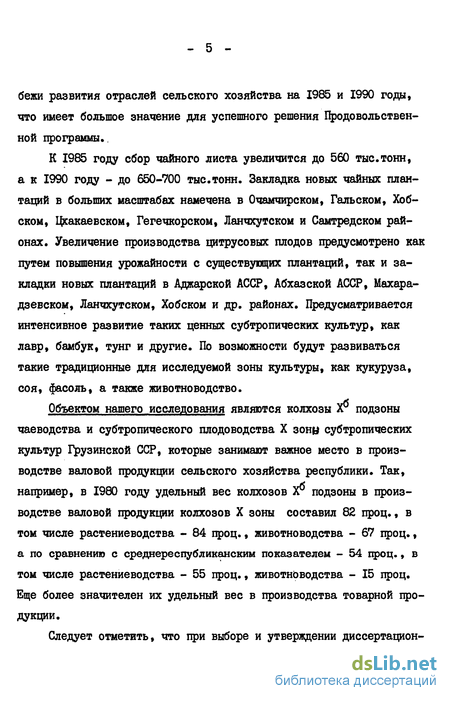 - 5 -

бежи развития отраслей сельского хозяйства на 1985 и 1990 годы, что имеет большое значение для успешного решения Продовольственной программы.

К 1985 году сбор чайного листа увеличится до 560 тыс.тонн, а к 1990 году - до 650-700 тыс.тонн. Закладка новых чайных плантаций в больших масштабах намечена в Очамчирском, Гальском, Хобском, Цхакаевском, Гегечкорском, Ланчхутском и Самтредском районах. Увеличение производства цитрусовых плодов предусмотрено как путем повышения урожайности с существующих плантаций, так и закладки новых плантаций в Аджарской АССР, Абхазской АССР, Махарадзевском, Ланчхутском, Хобском и др. районах. Предусматривается интенсивное развитие таких ценных субтропических культур, как лавр, бамбук, тунг и другие. По возможности будут развиваться такие традиционные для исследуемой зоны культуры, как кукуруза, соя, фасоль, а также животноводство.

Объектом нашего исследования являются колхозы $X^б$ подзоны чаеводства и субтропического плодоводства X зоны субтропических культур Грузинской ССР, которые занимают важное место в производстве валовой продукции сельского хозяйства республики. Так, например, в 1980 году удельный вес колхозов $X^б$ подзоны в производстве валовой продукции колхозов X зоны составил 82 проц., в том числе растениеводства - 84 проц., животноводства - 67 проц., а по сравнению с среднереспубликанским показателем - 54 проц., в том числе растениеводства - 55 проц., животноводства - 15 проц. Еще более значителен их удельный вес в производства товарной продукции.

Следует отметить, что при выборе и утверждении диссертацион-

dsLib.net
библиотека диссертаций